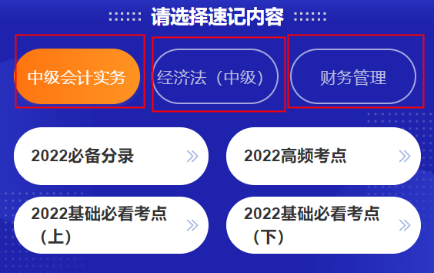 请选择速记内容

中级会计实务

经济法（中级）

财务管理

2022必备分录 »

2022高频考点 »

2022基础必看考点（上） »

2022基础必看考点（下） »